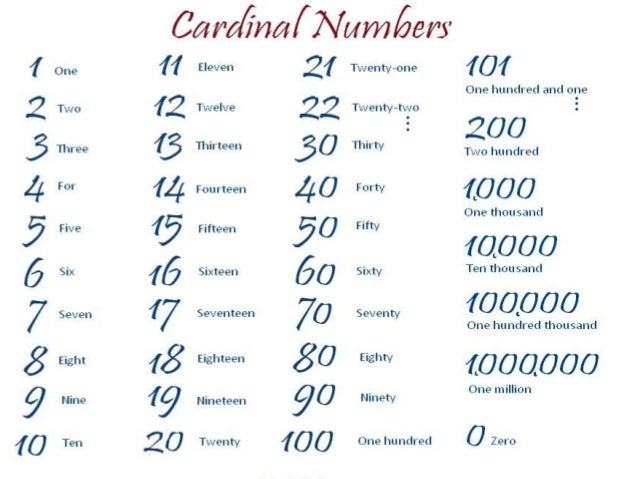 Cardinal Numbers

1 One
2 Two
3 Three
4 For
5 Five
6 Six
7 Seven
8 Eight
9 Nine
10 Ten

11 Eleven
12 Twelve
13 Thirteen
14 Fourteen
15 Fifteen
16 Sixteen
17 Seventeen
18 Eighteen
19 Nineteen
20 Twenty

21 Twenty-one
22 Twenty-two
⋮
30 Thirty
40 Forty
50 Fifty
60 Sixty
70 Seventy
80 Eighty
90 Ninety
100 One hundred

101
One hundred and one
⋮
200
Two hundred
1,000
One thousand
10,000
Ten thousand
100,000
One hundred thousand
1,000,000
One million
0 Zero